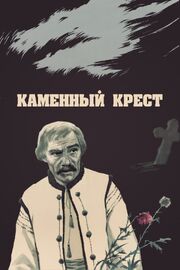 КАМЕННЫЙ КРЕСТ